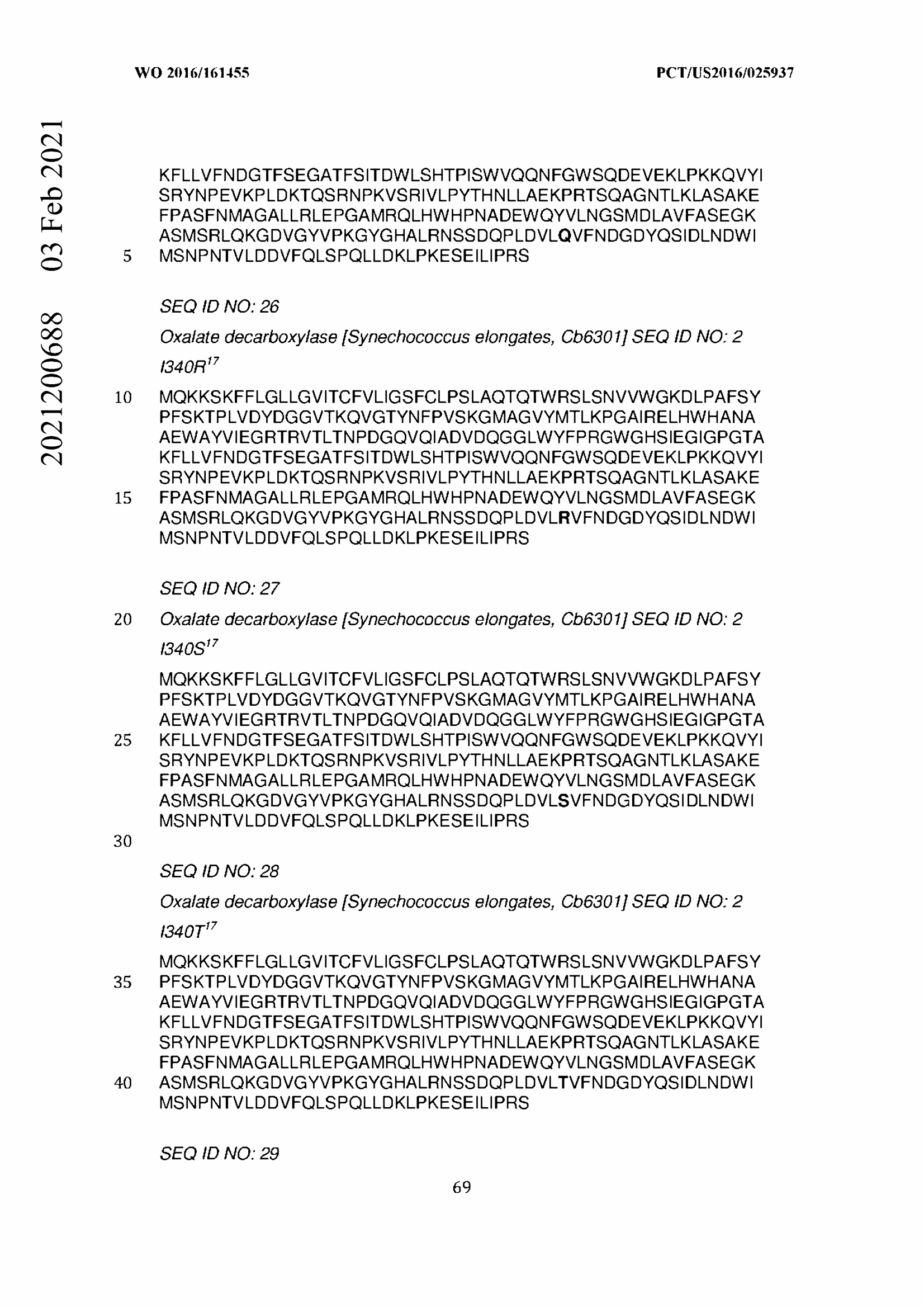 WO 2016/161455

PCT/US2016/025937

2021200688 03 Feb 2021

KFLLVFNDGTFSEGATFSITDWLSHTPISWVQQNFGWSQDEVEKLPKKQVYI SRYNPEVKPLDKTQSRNPKVSRIVLPYTHNLLAEKPRTSQAGNTLKLASAKE FPASFNMAGALLRLEPGAMRQLHWHPNADEWQYVLNGSMDLAVFASEGK ASMSRLQKGDVGYVPKGYGHALRNSSDQPLDVLQVFNDGDYQSIDLNDWI
5 MSNPNTVLDDVFQLSPQLLDKLPKESEILIPRS

SEQ ID NO: 26

Oxalate decarboxylase [Synechococcus elongates, Cb6301] SEQ ID NO: 2 I340R$^{17}$

10 MQKKSKFFLGLLGVITCFVLIGSFCLPSLAQTQTWRSLSNVVWGKDLPAFSY PFSKTPLVDYDGGVTKQVGTYNFPVSKGMAGVYMTLKPGAIRELHWHANA AEWAYVIEGRTRVTLTNPDGQVQIADVDQGGLWYFPRGWGHSIEGIGPGTA KFLLVFNDGTFSEGATFSITDWLSHTPISWVQQNFGWSQDEVEKLPKKQVYI SRYNPEVKPLDKTQSRNPKVSRIVLPYTHNLLAEKPRTSQAGNTLKLASAKE
15 FPASFNMAGALLRLEPGAMRQLHWHPNADEWQYVLNGSMDLAVFASEGK ASMSRLQKGDVGYVPKGYGHALRNSSDQPLDVLRVFNDGDYQSIDLNDWI MSNPNTVLDDVFQLSPQLLDKLPKESEILIPRS

SEQ ID NO: 27

20 Oxalate decarboxylase [Synechococcus elongates, Cb6301] SEQ ID NO: 2 I340S$^{17}$

MQKKSKFFLGLLGVITCFVLIGSFCLPSLAQTQTWRSLSNVVWGKDLPAFSY PFSKTPLVDYDGGVTKQVGTYNFPVSKGMAGVYMTLKPGAIRELHWHANA AEWAYVIEGRTRVTLTNPDGQVQIADVDQGGLWYFPRGWGHSIEGIGPGTA
25 KFLLVFNDGTFSEGATFSITDWLSHTPISWVQQNFGWSQDEVEKLPKKQVYI SRYNPEVKPLDKTQSRNPKVSRIVLPYTHNLLAEKPRTSQAGNTLKLASAKE FPASFNMAGALLRLEPGAMRQLHWHPNADEWQYVLNGSMDLAVFASEGK ASMSRLQKGDVGYVPKGYGHALRNSSDQPLDVLSVFNDGDYQSIDLNDWI MSNPNTVLDDVFQLSPQLLDKLPKESEILIPRS
30

SEQ ID NO: 28

Oxalate decarboxylase [Synechococcus elongates, Cb6301] SEQ ID NO: 2 I340T$^{17}$

MQKKSKFFLGLLGVITCFVLIGSFCLPSLAQTQTWRSLSNVVWGKDLPAFSY
35 PFSKTPLVDYDGGVTKQVGTYNFPVSKGMAGVYMTLKPGAIRELHWHANA AEWAYVIEGRTRVTLTNPDGQVQIADVDQGGLWYFPRGWGHSIEGIGPGTA KFLLVFNDGTFSEGATFSITDWLSHTPISWVQQNFGWSQDEVEKLPKKQVYI SRYNPEVKPLDKTQSRNPKVSRIVLPYTHNLLAEKPRTSQAGNTLKLASAKE FPASFNMAGALLRLEPGAMRQLHWHPNADEWQYVLNGSMDLAVFASEGK
40 ASMSRLQKGDVGYVPKGYGHALRNSSDQPLDVLTVFNDGDYQSIDLNDWI MSNPNTVLDDVFQLSPQLLDKLPKESEILIPRS

SEQ ID NO: 29

69